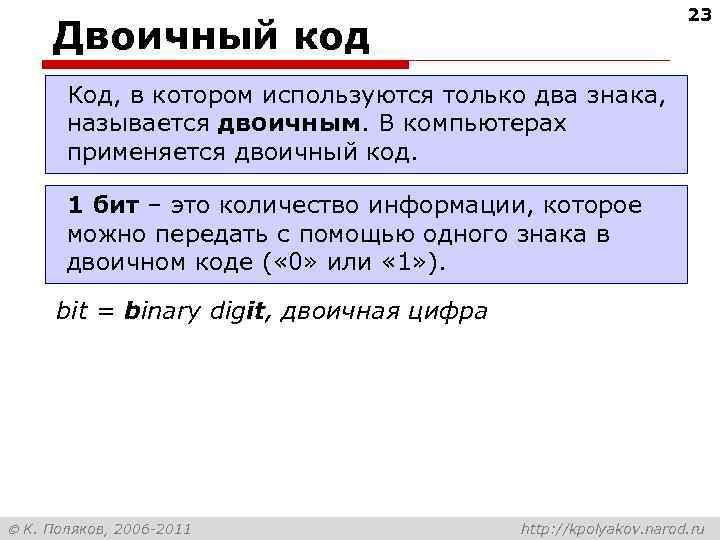 23

Двоичный код

Код, в котором используются только два знака, называется двоичным. В компьютерах применяется двоичный код.

1 бит – это количество информации, которое можно передать с помощью одного знака в двоичном коде («0» или «1»).

bit = binary digit, двоичная цифра

© К. Поляков, 2006-2011

http://kpolyakov.narod.ru